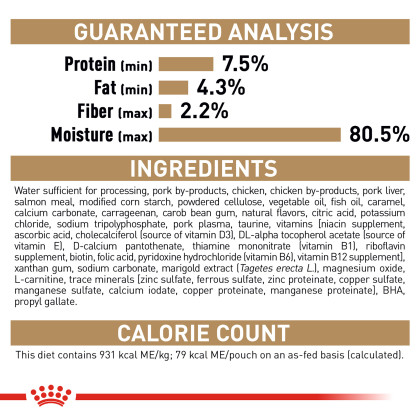 GUARANTEED ANALYSIS

Protein (min) 7.5%
Fat (min) 4.3%
Fiber (max) 2.2%
Moisture (max) 80.5%

INGREDIENTS

Water sufficient for processing, pork by-products, chicken, chicken by-products, pork liver, salmon meal, modified corn starch, powdered cellulose, vegetable oil, fish oil, caramel, calcium carbonate, carrageenan, carob bean gum, natural flavors, citric acid, potassium chloride, sodium tripolyphosphate, pork plasma, taurine, vitamins [niacin supplement, ascorbic acid, cholecalciferol (source of vitamin D3), DL-alpha tocopherol acetate (source of vitamin E), D-calcium pantothenate, thiamine mononitrate (vitamin B1), riboflavin supplement, biotin, folic acid, pyridoxine hydrochloride (vitamin B6), vitamin B12 supplement], xanthan gum, sodium carbonate, marigold extract (Tagetes erecta L.), magnesium oxide, L-carnitine, trace minerals [zinc sulfate, ferrous sulfate, zinc proteinate, copper sulfate, manganese sulfate, calcium iodate, copper proteinate, manganese proteinate], BHA, propyl gallate.

CALORIE COUNT

This diet contains 931 kcal ME/kg; 79 kcal ME/pouch on an as-fed basis (calculated).